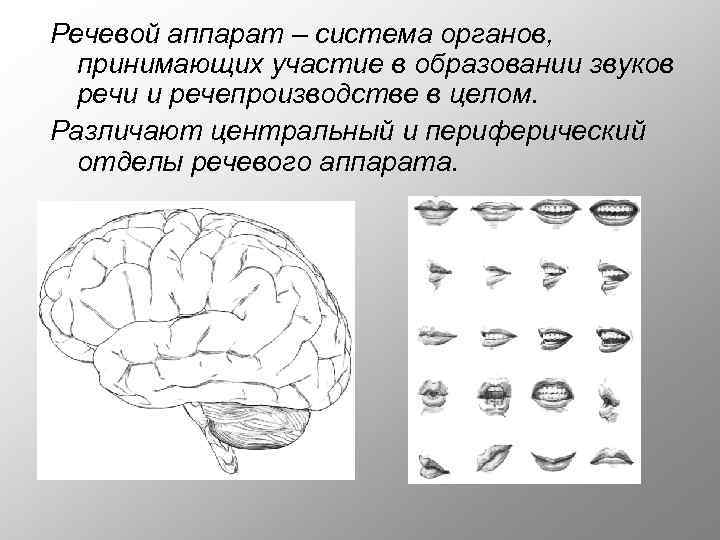 Речевой аппарат – система органов, принимающих участие в образовании звуков речи и речепроизводстве в целом.

Различают центральный и периферический отделы речевого аппарата.